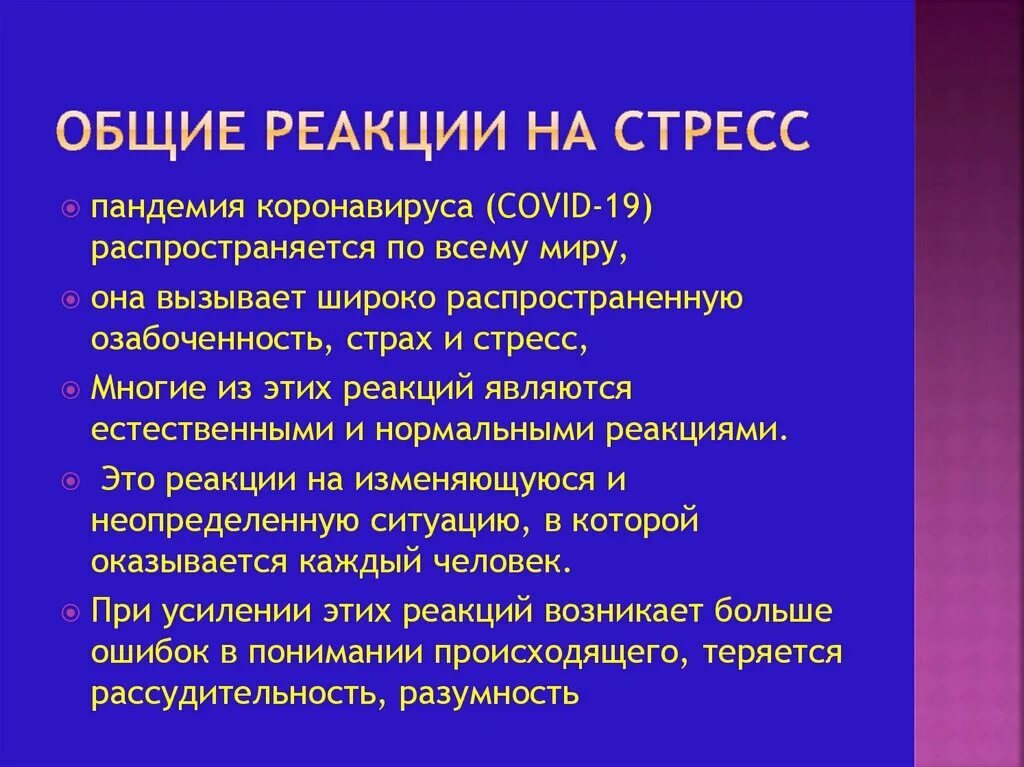 ОБЩИЕ РЕАКЦИИ НА СТРЕСС

пандемия коронавируса (COVID-19) распространяется по всему миру,

она вызывает широко распространенную озабоченность, страх и стресс,

Многие из этих реакций являются естественными и нормальными реакциями.

Это реакции на изменяющуюся и неопределенную ситуацию, в которой оказывается каждый человек.

При усилении этих реакций возникает больше ошибок в понимании происходящего, теряется рассудительность, разумность